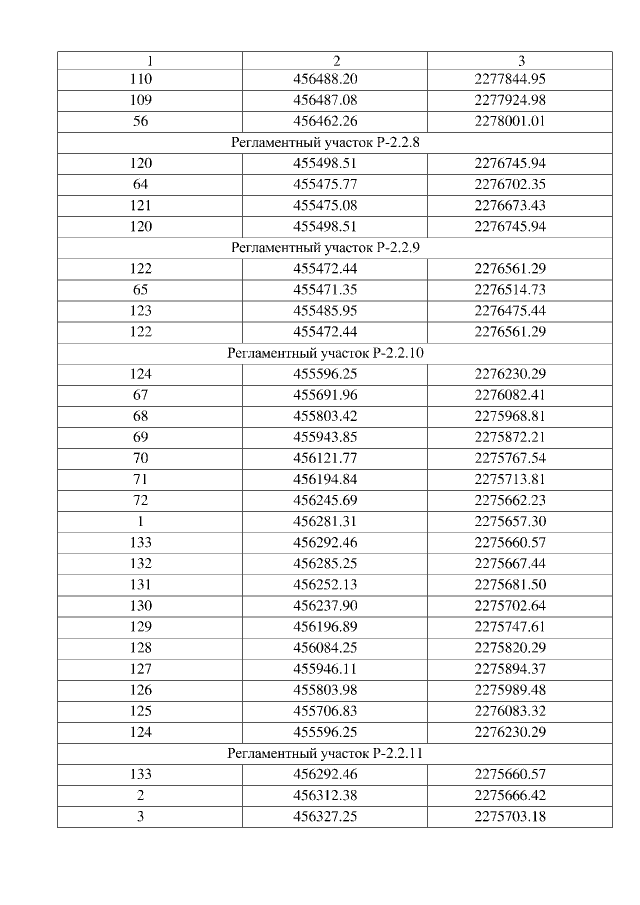 | 1 | 2 | 3 |
|---|---|---|
| 110 | 456488.20 | 2277844.95 |
| 109 | 456487.08 | 2277924.98 |
| 56 | 456462.26 | 2278001.01 |
| Регламентный участок Р-2.2.8 | | |
| 120 | 455498.51 | 2276745.94 |
| 64 | 455475.77 | 2276702.35 |
| 121 | 455475.08 | 2276673.43 |
| 120 | 455498.51 | 2276745.94 |
| Регламентный участок Р-2.2.9 | | |
| 122 | 455472.44 | 2276561.29 |
| 65 | 455471.35 | 2276514.73 |
| 123 | 455485.95 | 2276475.44 |
| 122 | 455472.44 | 2276561.29 |
| Регламентный участок Р-2.2.10 | | |
| 124 | 455596.25 | 2276230.29 |
| 67 | 455691.96 | 2276082.41 |
| 68 | 455803.42 | 2275968.81 |
| 69 | 455943.85 | 2275872.21 |
| 70 | 456121.77 | 2275767.54 |
| 71 | 456194.84 | 2275713.81 |
| 72 | 456245.69 | 2275662.23 |
| 1 | 456281.31 | 2275657.30 |
| 133 | 456292.46 | 2275660.57 |
| 132 | 456285.25 | 2275667.44 |
| 131 | 456252.13 | 2275681.50 |
| 130 | 456237.90 | 2275702.64 |
| 129 | 456196.89 | 2275747.61 |
| 128 | 456084.25 | 2275820.29 |
| 127 | 455946.11 | 2275894.37 |
| 126 | 455803.98 | 2275989.48 |
| 125 | 455706.83 | 2276083.32 |
| 124 | 455596.25 | 2276230.29 |
| Регламентный участок Р-2.2.11 | | |
| 133 | 456292.46 | 2275660.57 |
| 2 | 456312.38 | 2275666.42 |
| 3 | 456327.25 | 2275703.18 |